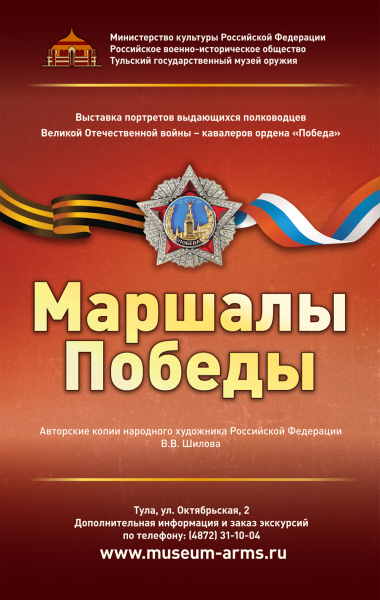 Министерство культуры Российской Федерации
Российское военно-историческое общество
Тульский государственный музей оружия

Выставка портретов выдающихся полководцев
Великой Отечественной войны – кавалеров ордена «Победа»

СССР
ПОБЕДА

Маршалы
Победы

Авторские копии народного художника Российской Федерации
В.В. Шилова

Тула, ул. Октябрьская, 2
Дополнительная информация и заказ экскурсий
по телефону: (4872) 31-10-04
www.museum-arms.ru